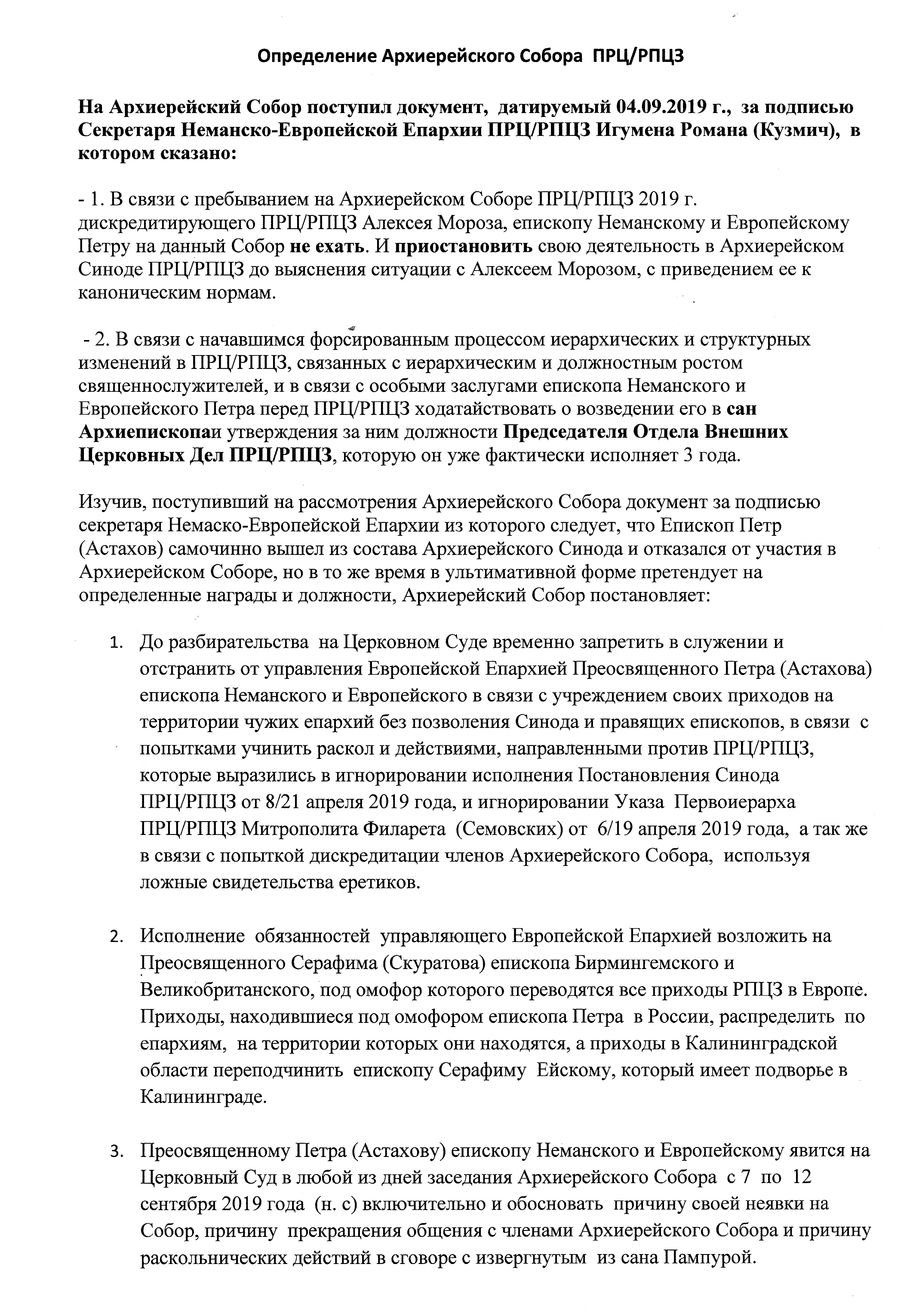 Определение Архиерейского Собора ПРЦ/РПЦЗ

На Архиерейский Собор поступил документ, датируемый 04.09.2019 г., за подписью Секретаря Неманско-Европейской Епархии ПРЦ/РПЦЗ Игумена Романа (Кузмич), в котором сказано:

- 1. В связи с пребыванием на Архиерейском Соборе ПРЦ/РПЦЗ 2019 г. дискредитирующего ПРЦ/РПЦЗ Алексея Мороза, епископу Неманскому и Европейскому Петру на данный Собор не ехать. И приостановить свою деятельность в Архиерейском Синоде ПРЦ/РПЦЗ до выяснения ситуации с Алексеем Морозом, с приведением ее к каноническим нормам.

- 2. В связи с начавшимся форсированным процессом иерархических и структурных изменений в ПРЦ/РПЦЗ, связанных с иерархическим и должностным ростом священнослужителей, и в связи с особыми заслугами епископа Неманского и Европейского Петра перед ПРЦ/РПЦЗ ходатайствовать о возведении его в сан Архиепископаи утверждения за ним должности Председателя Отдела Внешних Церковных Дел ПРЦ/РПЦЗ, которую он уже фактически исполняет 3 года.

Изучив, поступивший на рассмотрения Архиерейского Собора документ за подписью секретаря Немаско-Европейской Епархии из которого следует, что Епископ Петр (Астахов) самочинно вышел из состава Архиерейского Синода и отказался от участия в Архиерейском Соборе, но в то же время в ультимативной форме претендует на определенные награды и должности, Архиерейский Собор постановляет:

1. До разбирательства на Церковном Суде временно запретить в служении и отстранить от управления Европейской Епархией Преосвященного Петра (Астахова) епископа Неманского и Европейского в связи с учреждением своих приходов на территории чужих епархий без позволения Синода и правящих епископов, в связи с попытками учинить раскол и действиями, направленными против ПРЦ/РПЦЗ, которые выразились в игнорировании исполнения Постановления Синода ПРЦ/РПЦЗ от 8/21 апреля 2019 года, и игнорировании Указа Первоиерарха ПРЦ/РПЦЗ Митрополита Филарета (Семовских) от 6/19 апреля 2019 года, а так же в связи с попыткой дискредитации членов Архиерейского Собора, используя ложные свидетельства еретиков.

2. Исполнение обязанностей управляющего Европейской Епархией возложить на Преосвященного Серафима (Скуратова) епископа Бирмингемского и Великобританского, под омофор которого переводятся все приходы РПЦЗ в Европе. Приходы, находившиеся под омофором епископа Петра в России, распределить по епархиям, на территории которых они находятся, а приходы в Калининградской области переподчинить епископу Серафиму Ейскому, который имеет подворье в Калининграде.

3. Преосвященному Петра (Астахову) епископу Неманского и Европейскому явится на Церковный Суд в любой из дней заседания Архиерейского Собора с 7 по 12 сентября 2019 года (н. с) включительно и обосновать причину своей неявки на Собор, причину прекращения общения с членами Архиерейского Собора и причину раскольнических действий в сговоре с извергнутым из сана Пампурой.